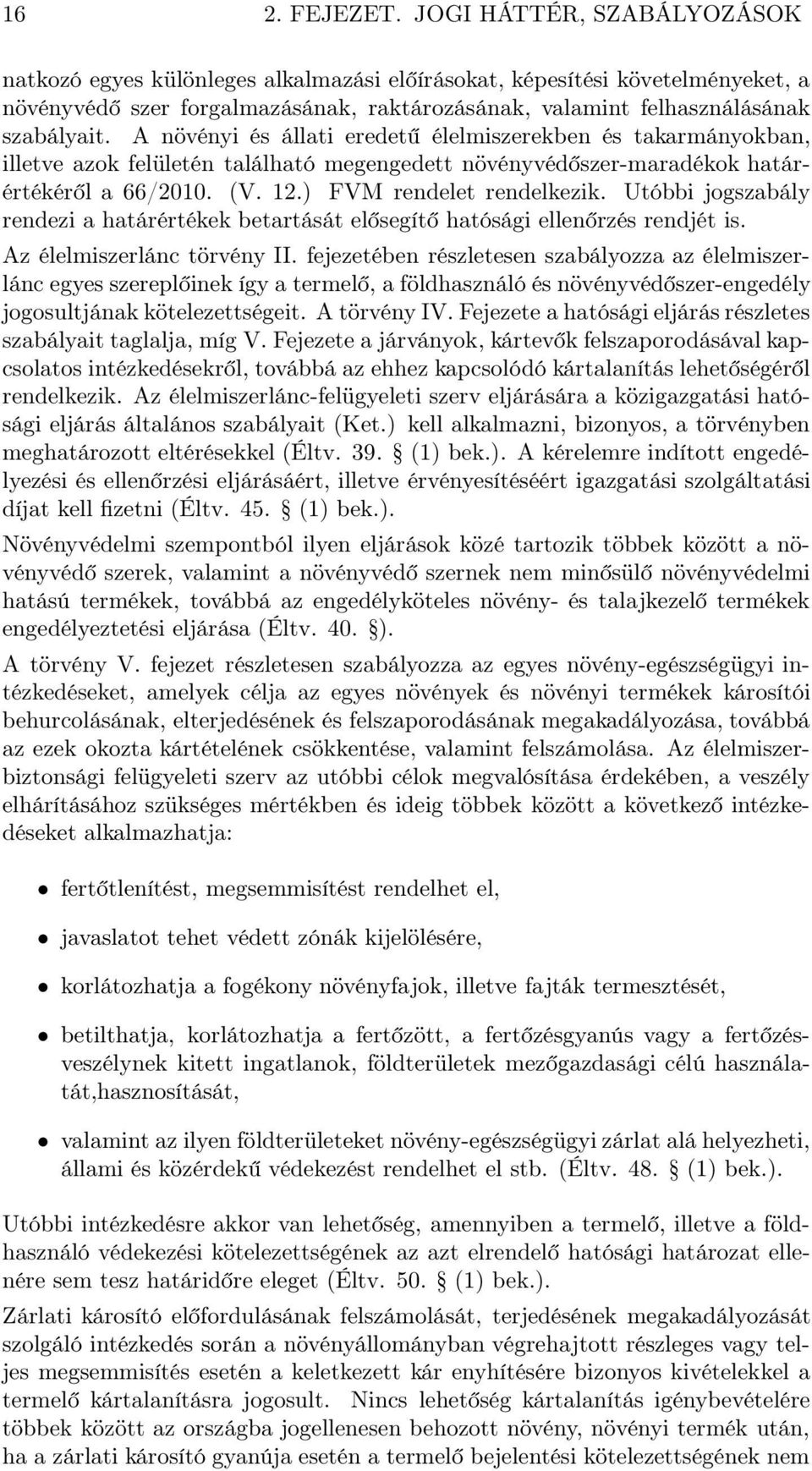 16 2. FEJEZET. JOGI HÁTTÉR, SZABÁLYOZÁSOK

natkozó egyes különleges alkalmazási előírásokat, képesítési követelményeket, a növényvédő szer forgalmazásának, raktározásának, valamint felhasználásának szabályait. A növényi és állati eredetű élelmiszerekben és takarmányokban, illetve azok felületén található megengedett növényvédőszer-maradékok határértékéről a 66/2010. (V. 12.) FVM rendelet rendelkezik. Utóbbi jogszabály rendezi a határértékek betartását elősegítő hatósági ellenőrzés rendjét is.

Az élelmiszerlánc törvény II. fejezetében részletesen szabályozza az élelmiszerlánc egyes szereplőinek így a termelő, a földhasználó és növényvédőszer-engedély jogosultjának kötelezettségeit. A törvény IV. Fejezete a hatósági eljárás részletes szabályait taglalja, míg V. Fejezete a járványok, kártevők felszaporodásával kapcsolatos intézkedésekről, továbbá az ehhez kapcsolódó kártalanítás lehetőségéről rendelkezik. Az élelmiszerlánc-felügyeleti szerv eljárására a közigazgatási hatósági eljárás általános szabályait (Ket.) kell alkalmazni, bizonyos, a törvényben meghatározott eltérésekkel (Éltv. 39. § (1) bek.). A kérelemre indított engedélyezési és ellenőrzési eljárásáért, illetve érvényesítéséért igazgatási szolgáltatási díjat kell fizetni (Éltv. 45. § (1) bek.).

Növényvédelmi szempontból ilyen eljárások közé tartozik többek között a növényvédő szerek, valamint a növényvédő szernek nem minősülő növényvédelmi hatású termékek, továbbá az engedélyköteles növény- és talajkezelő termékek engedélyeztetési eljárása (Éltv. 40. §).

A törvény V. fejezet részletesen szabályozza az egyes növény-egészségügyi intézkedéseket, amelyek célja az egyes növények és növényi termékek károsítói behurcolásának, elterjedésének és felszaporodásának megakadályozása, továbbá az ezek okozta kártételének csökkentése, valamint felszámolása. Az élelmiszerbiztonsági felügyeleti szerv az utóbbi célok megvalósítása érdekében, a veszély elhárításához szükséges mértékben és ideig többek között a következő intézkedéseket alkalmazhatja:

• fertőtlenítést, megsemmisítést rendelhet el,

• javaslatot tehet védett zónák kijelölésére,

• korlátozhatja a fogékony növényfajok, illetve fajták termesztését,

• betilthatja, korlátozhatja a fertőzött, a fertőzésgyanús vagy a fertőzésveszélynek kitett ingatlanok, földterületek mezőgazdasági célú használatát,hasznosítását,

• valamint az ilyen földterületeket növény-egészségügyi zárlat alá helyezheti, állami és közérdekű védekezést rendelhet el stb. (Éltv. 48. § (1) bek.).

Utóbbi intézkedésre akkor van lehetőség, amennyiben a termelő, illetve a földhasználó védekezési kötelezettségének az azt elrendelő hatósági határozat ellenére sem tesz határidőre eleget (Éltv. 50. § (1) bek.).

Zárlati károsító előfordulásának felszámolását, terjedésének megakadályozását szolgáló intézkedés során a növényállományban végrehajtott részleges vagy teljes megsemmisítés esetén a keletkezett kár enyhítésére bizonyos kivételekkel a termelő kártalanításra jogosult. Nincs lehetőség kártalanítás igénybevételére többek között az országba jogellenesen behozott növény, növényi termék után, ha a zárlati károsító gyanúja esetén a termelő bejelentési kötelezettségének nem